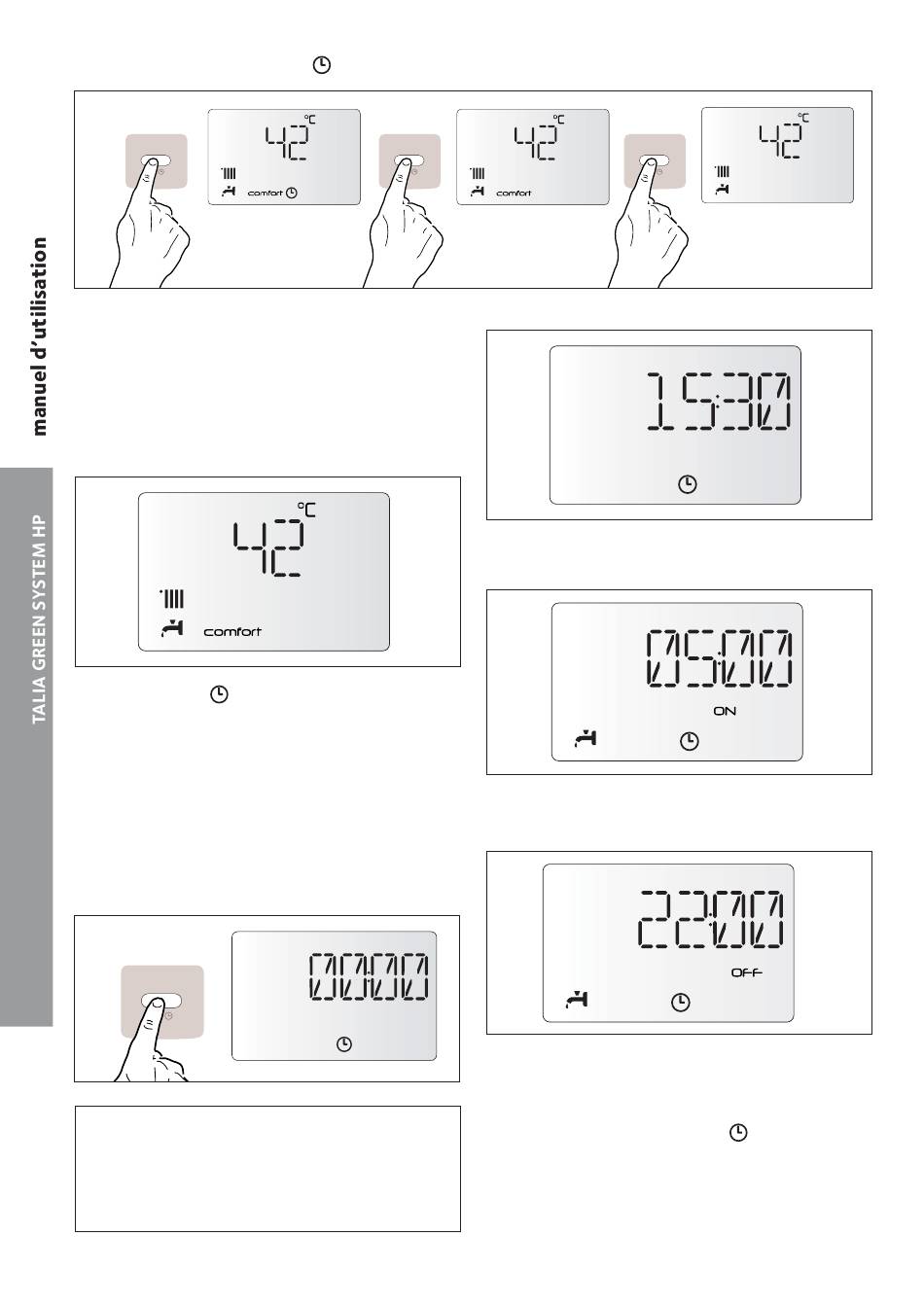 manuel d'utilisation

TALIA GREEN SYSTEM HP

42 °C
comfort

42 °C
comfort

42 °C

15:30

42 °C
comfort

05:00
ON

22:00
OFF

00:00